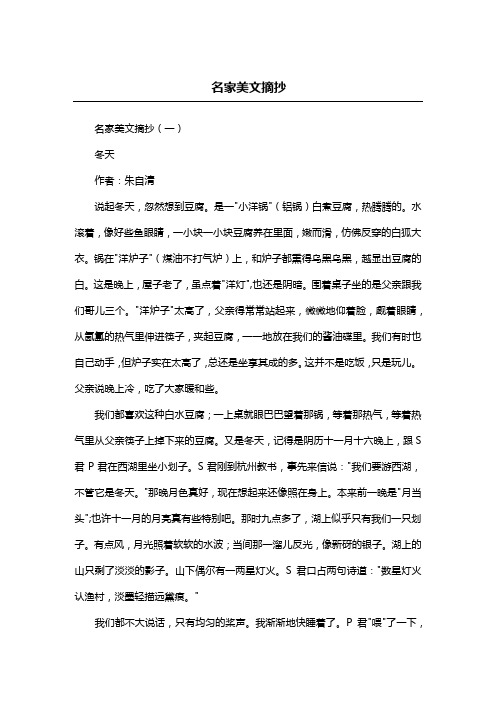 名家美文摘抄

名家美文摘抄（一）

冬天

作者：朱自清

说起冬天，忽然想到豆腐。是一"小洋锅"（铝锅）白煮豆腐，热腾腾的。水滚着，像好些鱼眼睛，一小块一小块豆腐养在里面，嫩而滑，仿佛反穿的白狐大衣。锅在"洋炉子"（煤油不打气炉）上，和炉子都熏得乌黑乌黑，越显出豆腐的白。这是晚上，屋子老了，虽点着"洋灯"，也还是阴暗。围着桌子坐的是父亲跟我们哥儿三个。"洋炉子"太高了，父亲得常常站起来，微微地仰着脸，觑着眼睛，从氤氲的热气里伸进筷子，夹起豆腐，一一地放在我们的酱油碟里。我们有时也自己动手，但炉子实在太高了，总还是坐享其成的多。这并不是吃饭，只是玩儿。父亲说晚上冷，吃了大家暖和些。

我们都喜欢这种白水豆腐；一上桌就眼巴巴望着那锅，等着那热气，等着热气里从父亲筷子上掉下来的豆腐。又是冬天，记得是阴历十一月十六晚上，跟S君P君在西湖里坐小划子。S君刚到杭州教书，事先来信说："我们要游西湖，不管它是冬天。"那晚月色真好，现在想起来还像照在身上。本来前一晚是"月当头"；也许十一月的月亮真有些特别吧。那时九点多了，湖上似乎只有我们一只划子。有点风，月光照着软软的水波；当间那一溜儿反光，像新砑的银子。湖上的山只剩了淡淡的影子。山下偶尔有一两星灯火。S君口占两句诗道："数星灯火认渔村，淡墨轻描远黛痕。"

我们都不大说话，只有均匀的桨声。我渐渐地快睡着了。P君"喂"了一下，